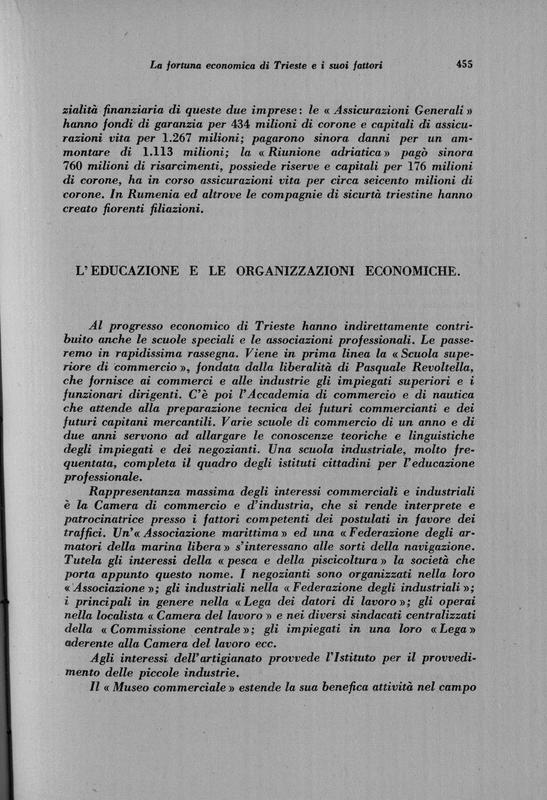 La fortuna economica di Trieste e i suoi fattori 455

zialità finanziaria di queste due imprese: le « Assicurazioni Generali » hanno fondi di garanzia per 434 milioni di corone e capitali di assicurazioni vita per 1.267 milioni; pagarono sinora danni per un ammontare di 1.113 milioni; la « Riunione adriatica » pagò sinora 760 milioni di risarcimenti, possiede riserve e capitali per 176 milioni di corone, ha in corso assicurazioni vita per circa seicento milioni di corone. In Rumenia ed altrove le compagnie di sicurtà triestine hanno creato fiorenti filiazioni.

L'EDUCAZIONE E LE ORGANIZZAZIONI ECONOMICHE.

Al progresso economico di Trieste hanno indirettamente contribuito anche le scuole speciali e le associazioni professionali. Le passeremo in rapidissima rassegna. Viene in prima linea la « Scuola superiore di commercio », fondata dalla liberalità di Pasquale Revoltella, che fornisce ai commerci e alle industrie gli impiegati superiori e i funzionari dirigenti. C'è poi l'Accademia di commercio e di nautica che attende alla preparazione tecnica dei futuri commercianti e dei futuri capitani mercantili. Varie scuole di commercio di un anno e di due anni servono ad allargare le conoscenze teoriche e linguistiche degli impiegati e dei negozianti. Una scuola industriale, molto frequentata, completa il quadro degli istituti cittadini per l'educazione professionale.

Rappresentanza massima degli interessi commerciali e industriali è la Camera di commercio e d'industria, che si rende interprete e patrocinatrice presso i fattori competenti dei postulati in favore dei traffici. Un'« Associazione marittima » ed una « Federazione degli armatori della marina libera » s'interessano alle sorti della navigazione. Tutela gli interessi della « pesca e della piscicoltura » la società che porta appunto questo nome. I negozianti sono organizzati nella loro « Associazione »; gli industriali nella « Federazione degli industriali »; i principali in genere nella « Lega dei datori di lavoro »; gli operai nella localista « Camera del lavoro » e nei diversi sindacati centralizzati della « Commissione centrale »; gli impiegati in una loro « Lega » aderente alla Camera del lavoro ecc.

Agli interessi dell'artigianato provvede l'Istituto per il provvedimento delle piccole industrie.

Il « Museo commerciale » estende la sua benefica attività nel campo